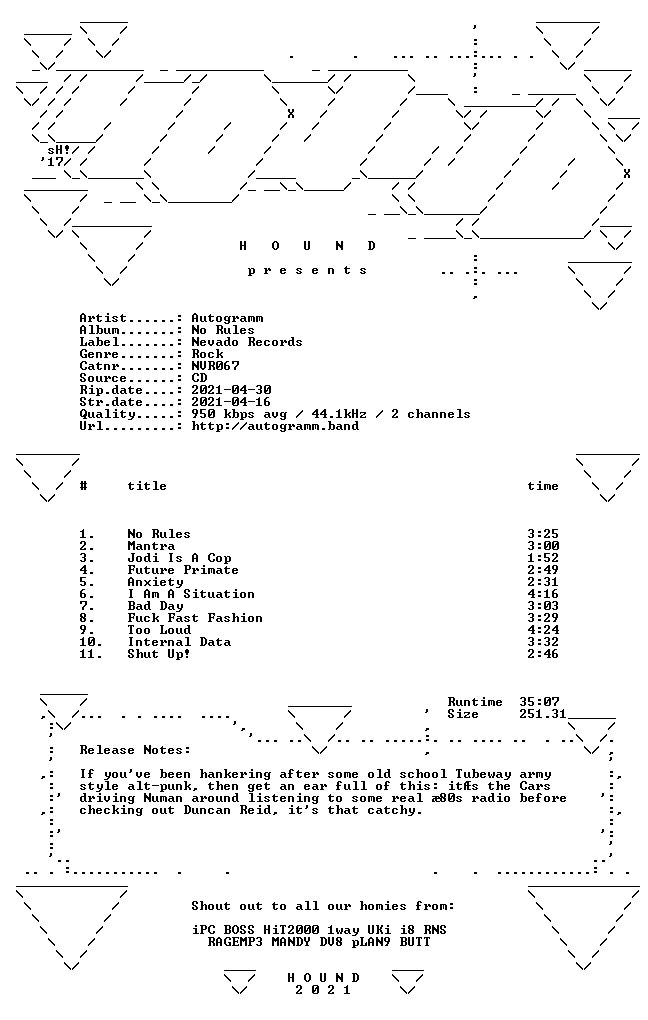 sH!
'17

H O U N D

p r e s e n t s

Artist......: Autogramm
Album.......: No Rules
Label.......: Nevado Records
Genre.......: Rock
Catnr.......: NVR067
Source......: CD
Rip.date....: 2021-04-30
Str.date....: 2021-04-16
Quality.....: 950 kbps avg / 44.1kHz / 2 channels
Url.........: http://autogramm.band

| # | title | time |
|---|---|---|
| 1. | No Rules | 3:25 |
| 2. | Mantra | 3:00 |
| 3. | Jodi Is A Cop | 1:52 |
| 4. | Future Primate | 2:49 |
| 5. | Anxiety | 2:31 |
| 6. | I Am A Situation | 4:16 |
| 7. | Bad Day | 3:03 |
| 8. | Fuck Fast Fashion | 3:29 |
| 9. | Too Loud | 4:24 |
| 10. | Internal Data | 3:32 |
| 11. | Shut Up! | 2:46 |

Runtime 35:07
Size 251.31

Release Notes:

If you've been hankering after some old school Tubeway army style alt-punk, then get an ear full of this: itÆs the Cars driving Numan around listening to some real æ80s radio before checking out Duncan Reid, it's that catchy.

Shout out to all our homies from:

iPC BOSS HiT2000 1way UKi i8 RNS
RAGEMP3 MANDY DV8 pLAN9 BUTT

H O U N D
2 0 2 1